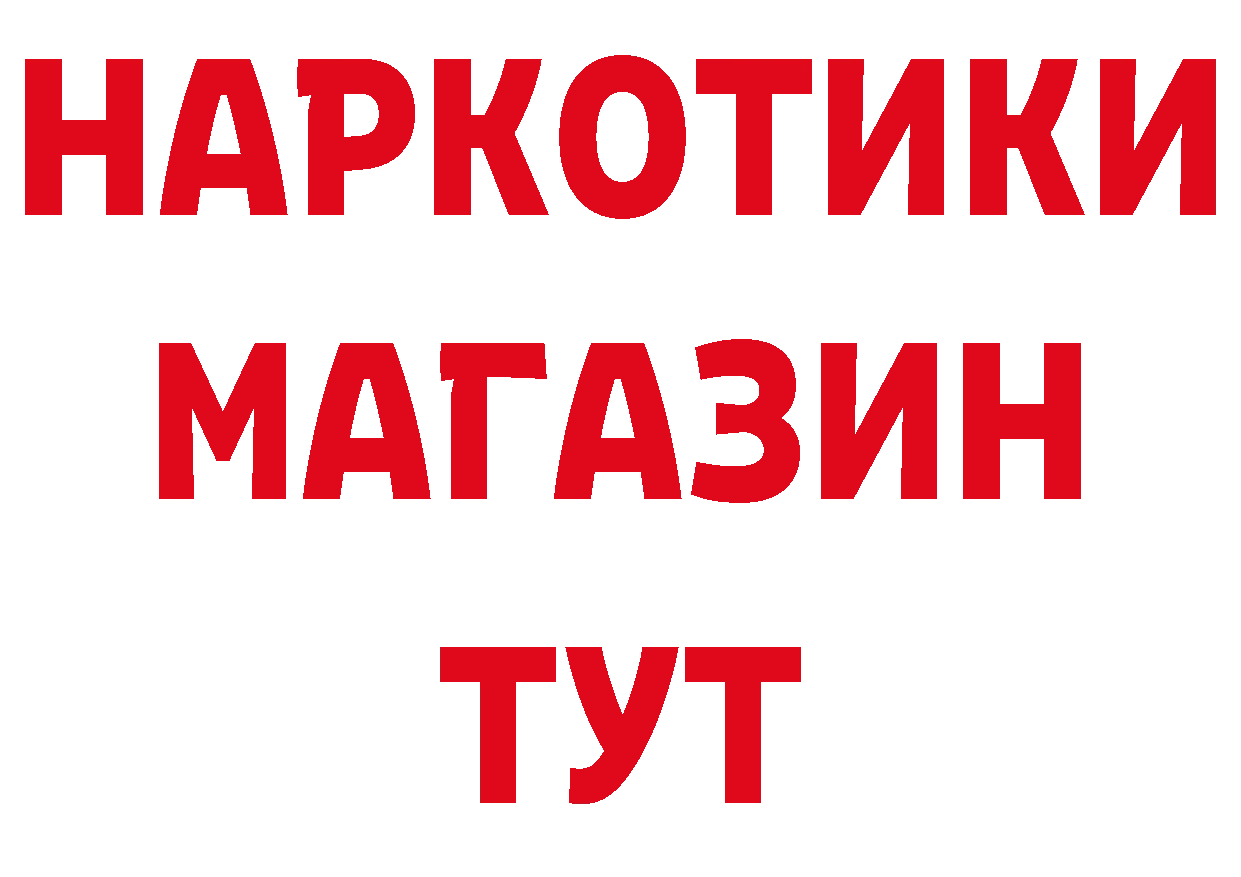 НАРКОТИКИ
МАГАЗИН
ТУТ